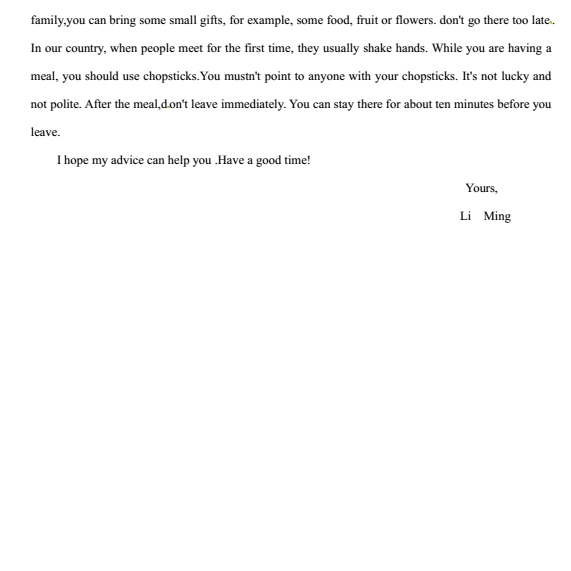 family,you can bring some small gifts, for example, some food, fruit or flowers. don't go there too late. In our country, when people meet for the first time, they usually shake hands. While you are having a meal, you should use chopsticks.You mustn't point to anyone with your chopsticks. It's not lucky and not polite. After the meal,don't leave immediately. You can stay there for about ten minutes before you leave.

I hope my advice can help you .Have a good time!

Yours,

Li Ming